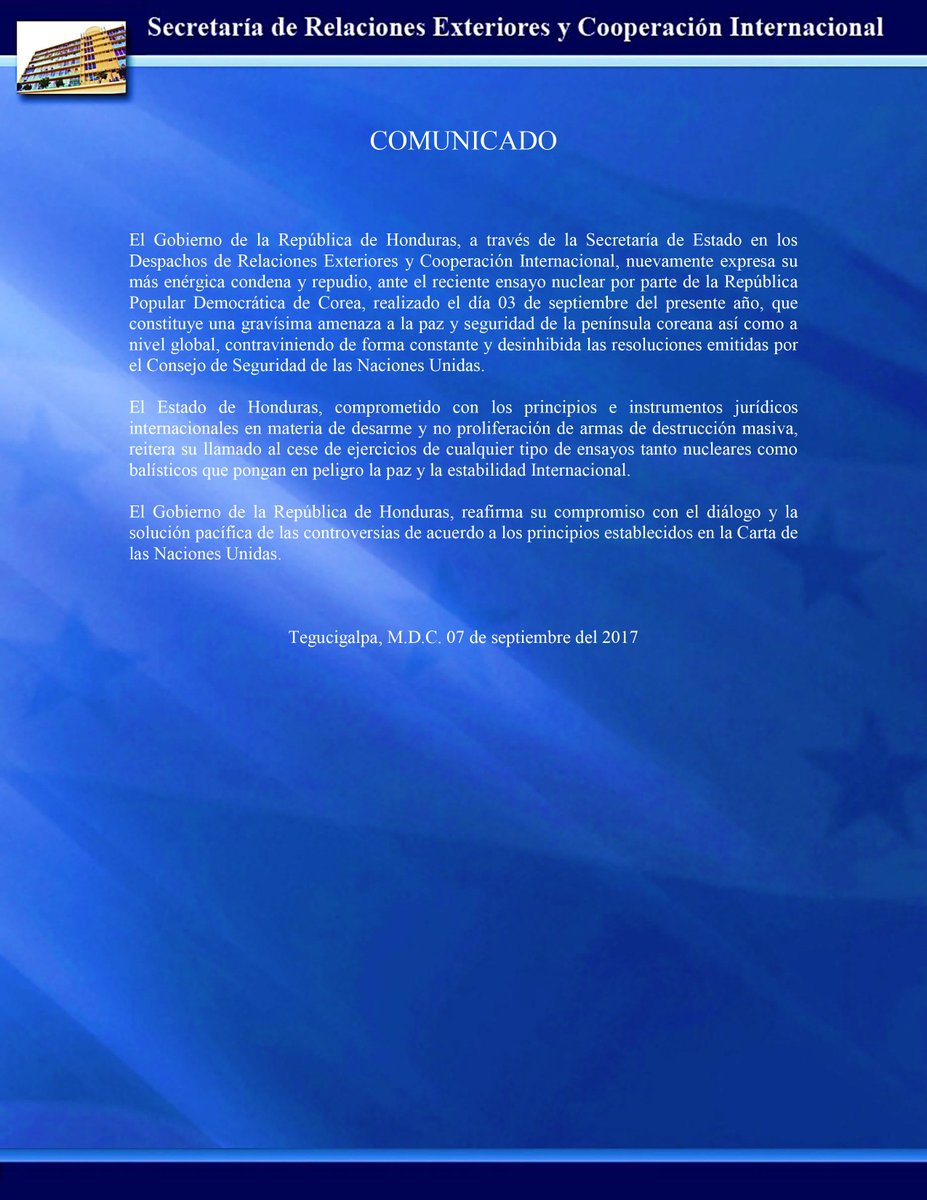 Secretaría de Relaciones Exteriores y Cooperación Internacional

COMUNICADO

El Gobierno de la República de Honduras, a través de la Secretaría de Estado en los Despachos de Relaciones Exteriores y Cooperación Internacional, nuevamente expresa su más enérgica condena y repudio, ante el reciente ensayo nuclear por parte de la República Popular Democrática de Corea, realizado el día 03 de septiembre del presente año, que constituye una gravísima amenaza a la paz y seguridad de la península coreana así como a nivel global, contraviniendo de forma constante y desinhibida las resoluciones emitidas por el Consejo de Seguridad de las Naciones Unidas.

El Estado de Honduras, comprometido con los principios e instrumentos jurídicos internacionales en materia de desarme y no proliferación de armas de destrucción masiva, reitera su llamado al cese de ejercicios de cualquier tipo de ensayos tanto nucleares como balísticos que pongan en peligro la paz y la estabilidad Internacional.

El Gobierno de la República de Honduras, reafirma su compromiso con el diálogo y la solución pacífica de las controversias de acuerdo a los principios establecidos en la Carta de las Naciones Unidas.

Tegucigalpa, M.D.C. 07 de septiembre del 2017